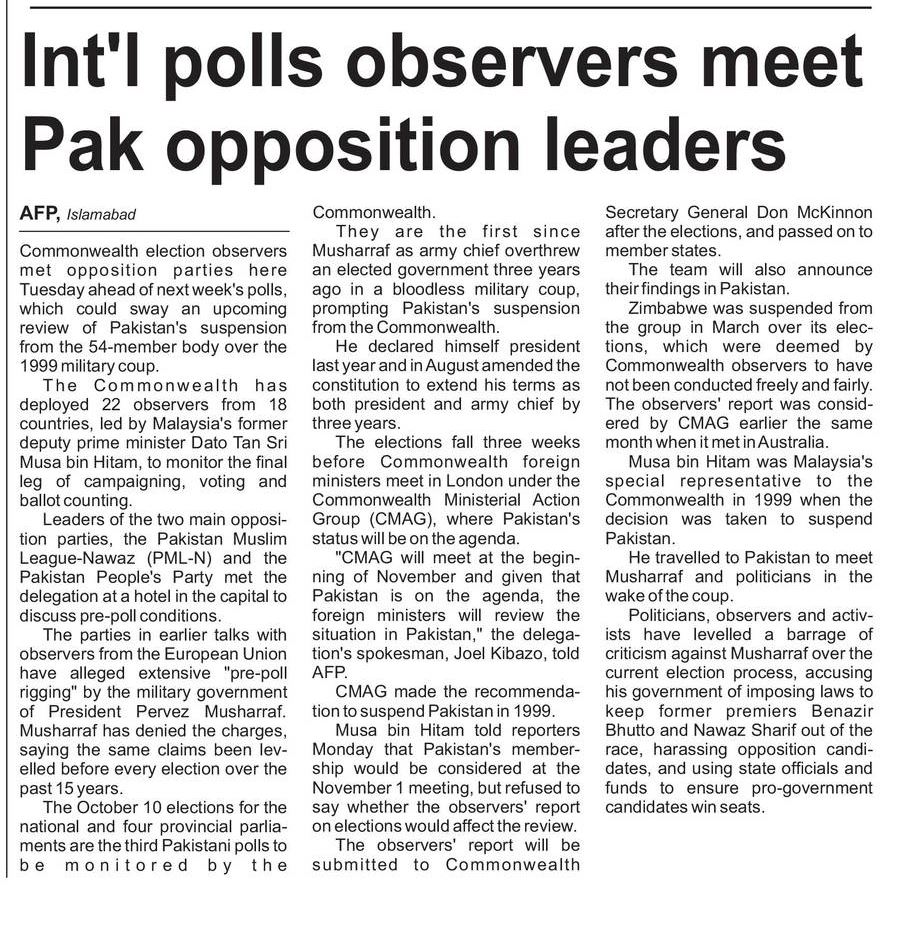 Int'l polls observers meet Pak opposition leaders

AFP, Islamabad

Commonwealth election observers met opposition parties here Tuesday ahead of next week's polls, which could sway an upcoming review of Pakistan's suspension from the 54-member body over the 1999 military coup.

The Commonwealth has deployed 22 observers from 18 countries, led by Malaysia's former deputy prime minister Dato Tan Sri Musa bin Hitam, to monitor the final leg of campaigning, voting and ballot counting.

Leaders of the two main opposition parties, the Pakistan Muslim League-Nawaz (PML-N) and the Pakistan People's Party met the delegation at a hotel in the capital to discuss pre-poll conditions.

The parties in earlier talks with observers from the European Union have alleged extensive "pre-poll rigging" by the military government of President Pervez Musharraf. Musharraf has denied the charges, saying the same claims been levelled before every election over the past 15 years.

The October 10 elections for the national and four provincial parliaments are the third Pakistani polls to be monitored by the Commonwealth.

They are the first since Musharraf as army chief overthrew an elected government three years ago in a bloodless military coup, prompting Pakistan's suspension from the Commonwealth.

He declared himself president last year and in August amended the constitution to extend his terms as both president and army chief by three years.

The elections fall three weeks before Commonwealth foreign ministers meet in London under the Commonwealth Ministerial Action Group (CMAG), where Pakistan's status will be on the agenda.

"CMAG will meet at the beginning of November and given that Pakistan is on the agenda, the foreign ministers will review the situation in Pakistan," the delegation's spokesman, Joel Kibazo, told AFP.

CMAG made the recommendation to suspend Pakistan in 1999.

Musa bin Hitam told reporters Monday that Pakistan's membership would be considered at the November 1 meeting, but refused to say whether the observers' report on elections would affect the review.

The observers' report will be submitted to Commonwealth Secretary General Don McKinnon after the elections, and passed on to member states.

The team will also announce their findings in Pakistan.

Zimbabwe was suspended from the group in March over its elections, which were deemed by Commonwealth observers to have not been conducted freely and fairly. The observers' report was considered by CMAG earlier the same month when it met in Australia.

Musa bin Hitam was Malaysia's special representative to the Commonwealth in 1999 when the decision was taken to suspend Pakistan.

He travelled to Pakistan to meet Musharraf and politicians in the wake of the coup.

Politicians, observers and activists have levelled a barrage of criticism against Musharraf over the current election process, accusing his government of imposing laws to keep former premiers Benazir Bhutto and Nawaz Sharif out of the race, harassing opposition candidates, and using state officials and funds to ensure pro-government candidates win seats.